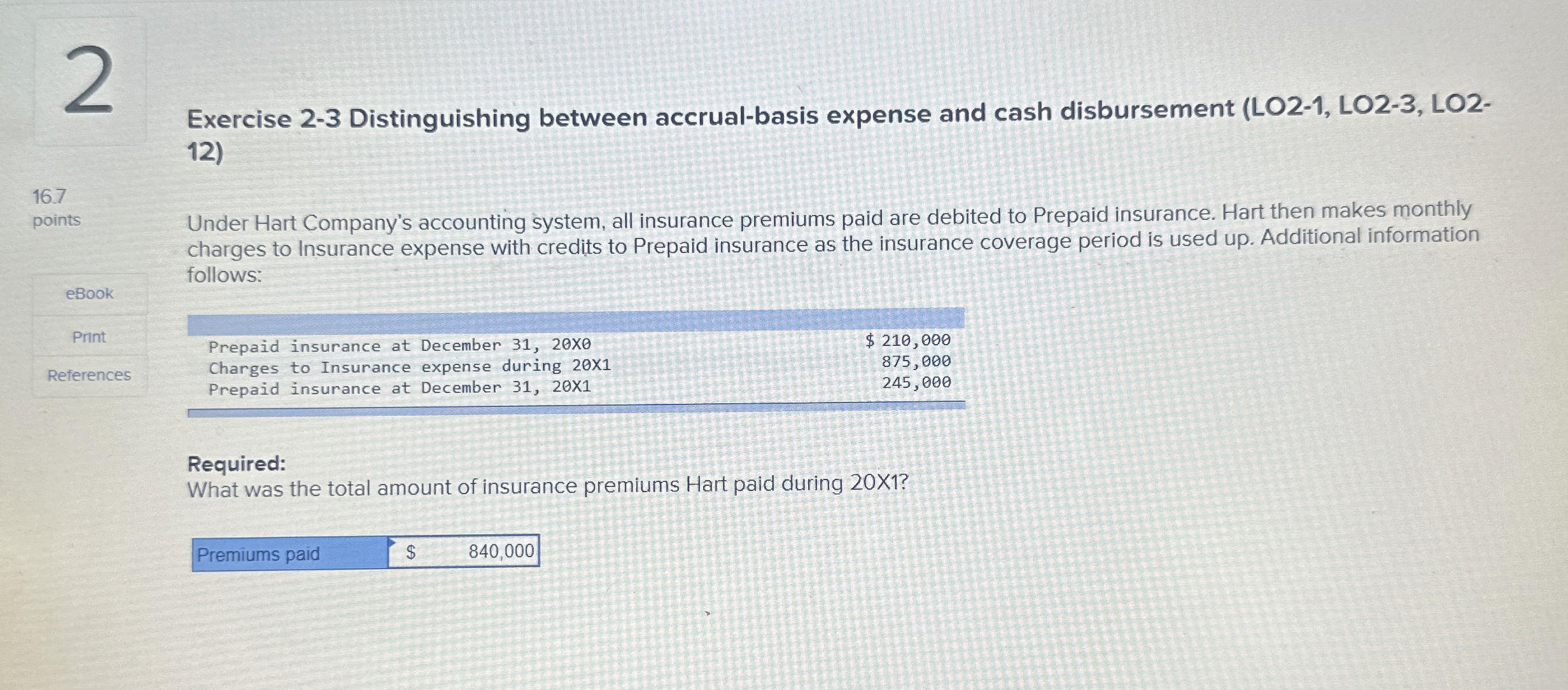 2

16.7
points

eBook

Print

References

Exercise 2-3 Distinguishing between accrual-basis expense and cash disbursement (LO2-1, LO2-3, LO2-12)

Under Hart Company's accounting system, all insurance premiums paid are debited to Prepaid insurance. Hart then makes monthly charges to Insurance expense with credits to Prepaid insurance as the insurance coverage period is used up. Additional information follows:

Prepaid insurance at December 31, 20X0 $ 210,000
Charges to Insurance expense during 20X1 875,000
Prepaid insurance at December 31, 20X1 245,000

Required:
What was the total amount of insurance premiums Hart paid during 20X1?

Premiums paid $ 840,000